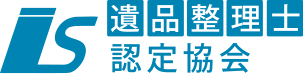 IS
遺品整理士
認定協会